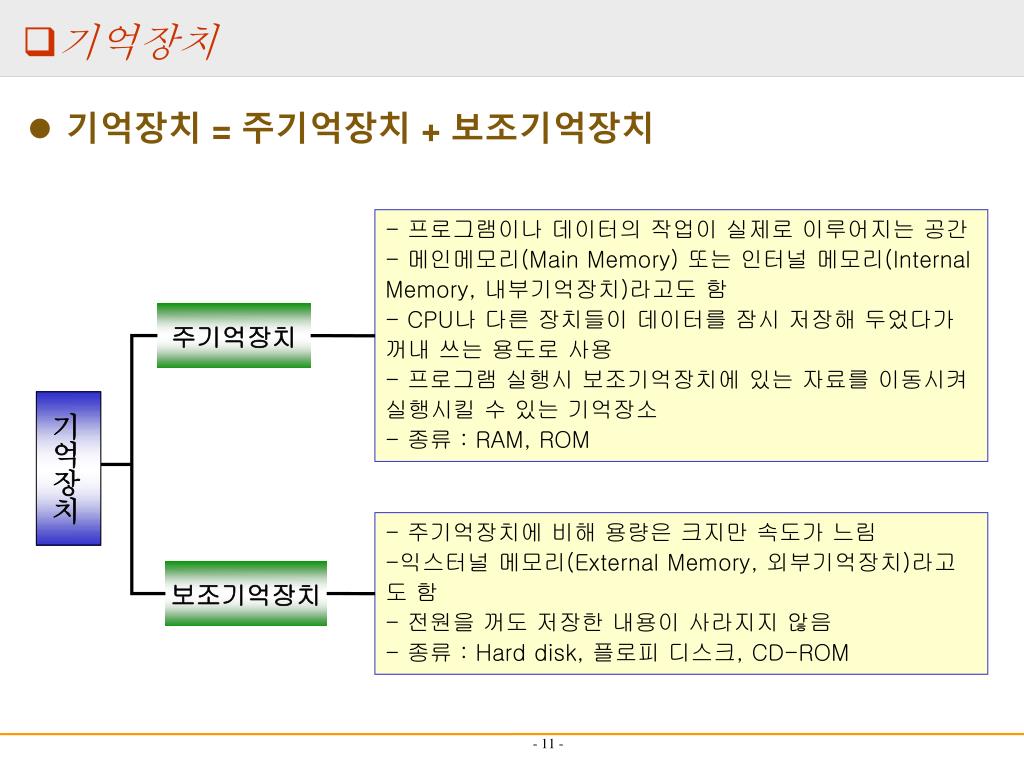 기억장치

기억장치 = 주기억장치 + 보조기억장치

기억장치

주기억장치

- 프로그램이나 데이터의 작업이 실제로 이루어지는 공간
- 메인메모리(Main Memory) 또는 인터널 메모리(Internal Memory, 내부기억장치)라고도 함
- CPU나 다른 장치들이 데이터를 잠시 저장해 두었다가 꺼내 쓰는 용도로 사용
- 프로그램 실행시 보조기억장치에 있는 자료를 이동시켜 실행시킬 수 있는 기억장소
- 종류 : RAM, ROM

보조기억장치

- 주기억장치에 비해 용량은 크지만 속도가 느림
-익스터널 메모리(External Memory, 외부기억장치)라고도 함
- 전원을 꺼도 저장한 내용이 사라지지 않음
- 종류 : Hard disk, 플로피 디스크, CD-ROM

- 11 -